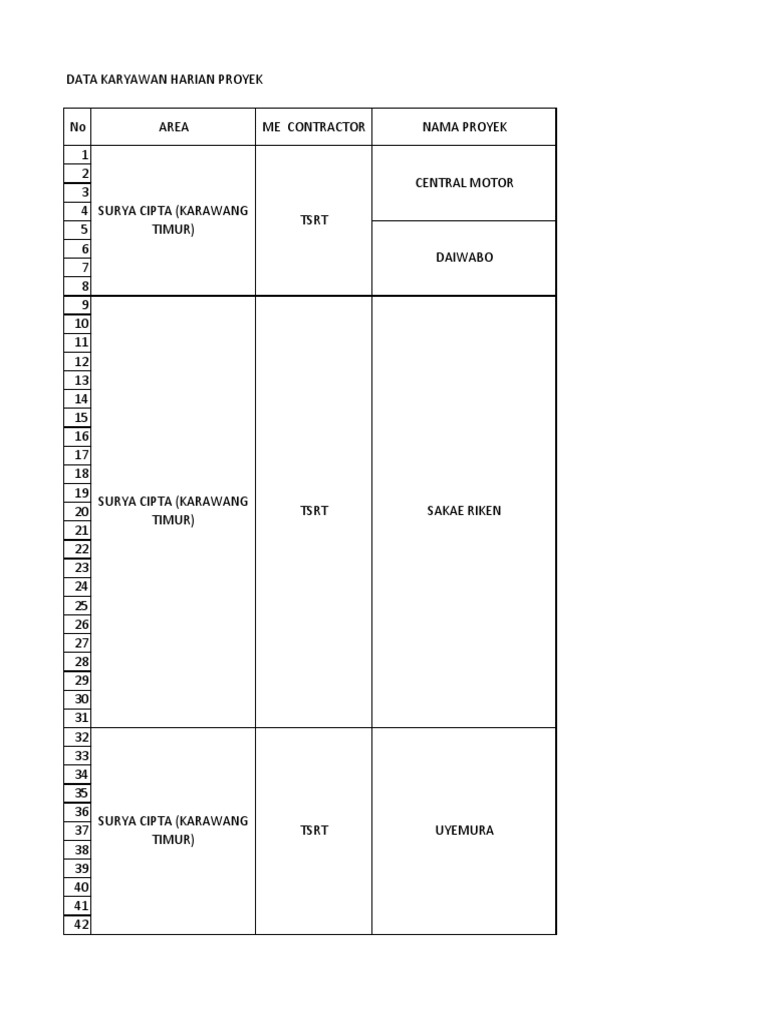 DATA KARYAWAN HARIAN PROYEK

| No | AREA | ME CONTRACTOR | NAMA PROYEK |
|---|---|---|---|
| 1 | SURYA CIPTA (KARAWANG TIMUR) | TSRT | CENTRAL MOTOR |
| 2 | | | |
| 3 | | | |
| 4 | | | |
| 5 | | | DAIWABO |
| 6 | | | |
| 7 | | | |
| 8 | | | |
| 9 | SURYA CIPTA (KARAWANG TIMUR) | TSRT | SAKAE RIKEN |
| 10 | | | |
| 11 | | | |
| 12 | | | |
| 13 | | | |
| 14 | | | |
| 15 | | | |
| 16 | | | |
| 17 | | | |
| 18 | | | |
| 19 | | | |
| 20 | | | |
| 21 | | | |
| 22 | | | |
| 23 | | | |
| 24 | | | |
| 25 | | | |
| 26 | | | |
| 27 | | | |
| 28 | | | |
| 29 | | | |
| 30 | | | |
| 31 | | | |
| 32 | SURYA CIPTA (KARAWANG TIMUR) | TSRT | UYEMURA |
| 33 | | | |
| 34 | | | |
| 35 | | | |
| 36 | | | |
| 37 | | | |
| 38 | | | |
| 39 | | | |
| 40 | | | |
| 41 | | | |
| 42 | | | |